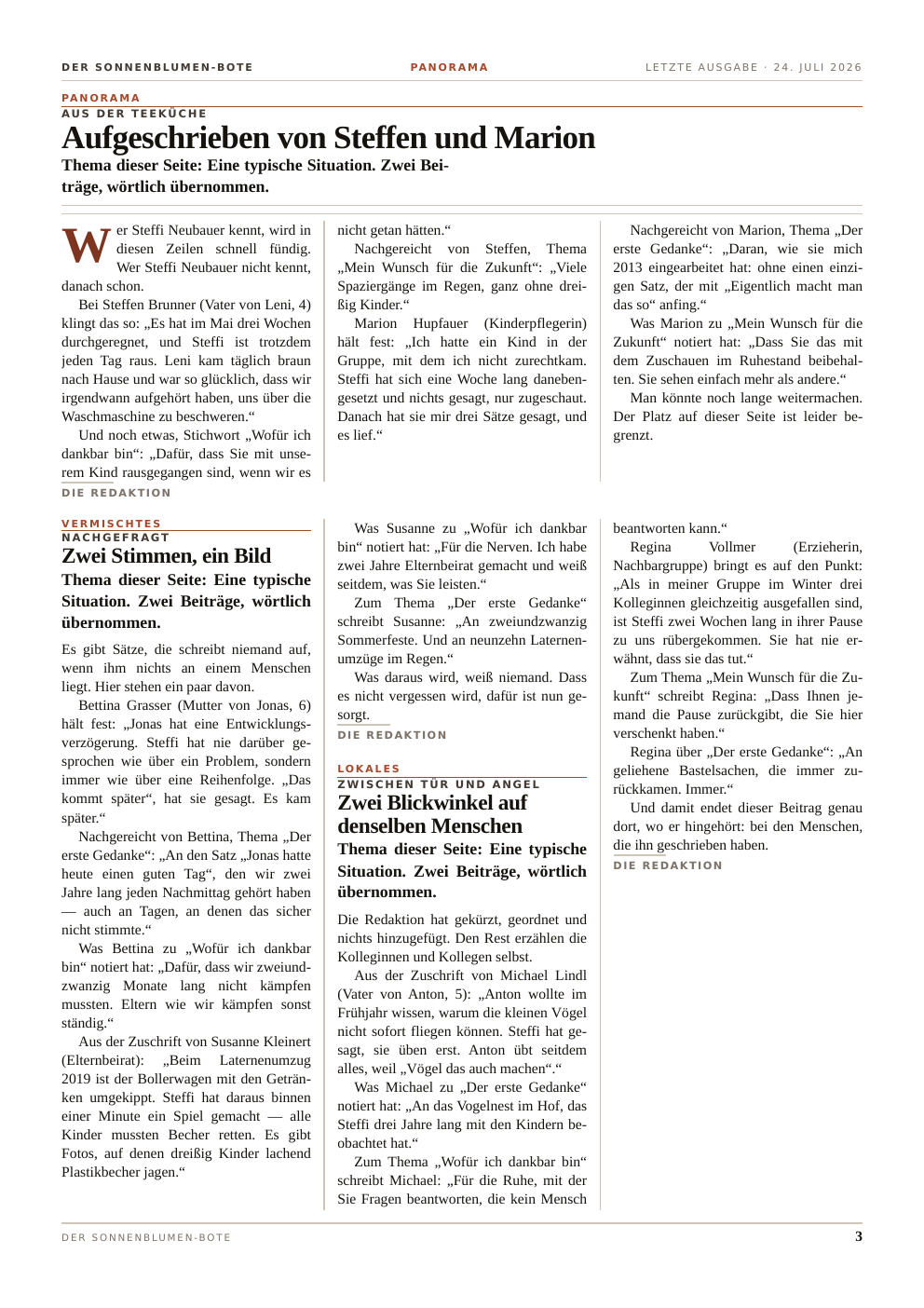 DER SONNENBLUMEN-BOTE

PANORAMA

LETZTE AUSGABE · 24. JULI 2026

PANORAMA
AUS DER TEEKÜCHE

Aufgeschrieben von Steffen und Marion

Thema dieser Seite: Eine typische Situation. Zwei Beiträge, wörtlich übernommen.

Wer Steffi Neubauer kennt, wird in diesen Zeilen schnell fündig. Wer Steffi Neubauer nicht kennt, danach schon.

Bei Steffen Brunner (Vater von Leni, 4) klingt das so: „Es hat im Mai drei Wochen durchgeregnet, und Steffi ist trotzdem jeden Tag raus. Leni kam täglich braun nach Hause und war so glücklich, dass wir irgendwann aufgehört haben, uns über die Waschmaschine zu beschweren.“

Und noch etwas, Stichwort „Wofür ich dankbar bin“: „Dafür, dass Sie mit unserem Kind rausgegangen sind, wenn wir es nicht getan hätten.“

Nachgereicht von Steffen, Thema „Mein Wunsch für die Zukunft“: „Viele Spaziergänge im Regen, ganz ohne dreißig Kinder.“

Marion Hupfauer (Kinderpflegerin) hält fest: „Ich hatte ein Kind in der Gruppe, mit dem ich nicht zurechtkam. Steffi hat sich eine Woche lang danebengesetzt und nichts gesagt, nur zugeschaut. Danach hat sie mir drei Sätze gesagt, und es lief.“

Nachgereicht von Marion, Thema „Der erste Gedanke“: „Daran, wie sie mich 2013 eingearbeitet hat: ohne einen einzigen Satz, der mit „Eigentlich macht man das so“ anfing.“

Was Marion zu „Mein Wunsch für die Zukunft“ notiert hat: „Dass Sie das mit dem Zuschauen im Ruhestand beibehalten. Sie sehen einfach mehr als andere.“

Man könnte noch lange weitermachen. Der Platz auf dieser Seite ist leider begrenzt.

DIE REDAKTION

VERMISCHTES
NACHGEFRAGT

Zwei Stimmen, ein Bild

Thema dieser Seite: Eine typische Situation. Zwei Beiträge, wörtlich übernommen.

Es gibt Sätze, die schreibt niemand auf, wenn ihm nichts an einem Menschen liegt. Hier stehen ein paar davon.

Bettina Grasser (Mutter von Jonas, 6) hält fest: „Jonas hat eine Entwicklungsverzögerung. Steffi hat nie darüber gesprochen wie über ein Problem, sondern immer wie über eine Reihenfolge. „Das kommt später“, hat sie gesagt. Es kam später.“

Nachgereicht von Bettina, Thema „Der erste Gedanke“: „An den Satz „Jonas hatte heute einen guten Tag“, den wir zwei Jahre lang jeden Nachmittag gehört haben — auch an Tagen, an denen das sicher nicht stimmte.“

Was Bettina zu „Wofür ich dankbar bin“ notiert hat: „Dafür, dass wir zweiundzwanzig Monate lang nicht kämpfen mussten. Eltern wie wir kämpfen sonst ständig.“

Aus der Zuschrift von Susanne Kleinert (Elternbeirat): „Beim Laternenumzug 2019 ist der Bollerwagen mit den Getränken umgekippt. Steffi hat daraus binnen einer Minute ein Spiel gemacht — alle Kinder mussten Becher retten. Es gibt Fotos, auf denen dreißig Kinder lachend Plastikbecher jagen.“

Was Susanne zu „Wofür ich dankbar bin“ notiert hat: „Für die Nerven. Ich habe zwei Jahre Elternbeirat gemacht und weiß seitdem, was Sie leisten.“

Zum Thema „Der erste Gedanke“ schreibt Susanne: „An zweiundzwanzig Sommerfeste. Und an neunzehn Laternenumzüge im Regen.“

Was daraus wird, weiß niemand. Dass es nicht vergessen wird, dafür ist nun gesorgt.

DIE REDAKTION

LOKALES
ZWISCHEN TÜR UND ANGEL

Zwei Blickwinkel auf denselben Menschen

Thema dieser Seite: Eine typische Situation. Zwei Beiträge, wörtlich übernommen.

Die Redaktion hat gekürzt, geordnet und nichts hinzugefügt. Den Rest erzählen die Kolleginnen und Kollegen selbst.

Aus der Zuschrift von Michael Lindl (Vater von Anton, 5): „Anton wollte im Frühjahr wissen, warum die kleinen Vögel nicht sofort fliegen können. Steffi hat gesagt, sie üben erst. Anton übt seitdem alles, weil „Vögel das auch machen“.“

Was Michael zu „Der erste Gedanke“ notiert hat: „An das Vogelnest im Hof, das Steffi drei Jahre lang mit den Kindern beobachtet hat.“

Zum Thema „Wofür ich dankbar bin“ schreibt Michael: „Für die Ruhe, mit der Sie Fragen beantworten, die kein Mensch beantworten kann.“

Regina Vollmer (Erzieherin, Nachbargruppe) bringt es auf den Punkt: „Als in meiner Gruppe im Winter drei Kolleginnen gleichzeitig ausgefallen sind, ist Steffi zwei Wochen lang in ihrer Pause zu uns rübergekommen. Sie hat nie erwähnt, dass sie das tut.“

Zum Thema „Mein Wunsch für die Zukunft“ schreibt Regina: „Dass Ihnen jemand die Pause zurückgibt, die Sie hier verschenkt haben.“

Regina über „Der erste Gedanke“: „An geliehene Bastelsachen, die immer zurückkamen. Immer.“

Und damit endet dieser Beitrag genau dort, wo er hingehört: bei den Menschen, die ihn geschrieben haben.

DIE REDAKTION

DER SONNENBLUMEN-BOTE

3